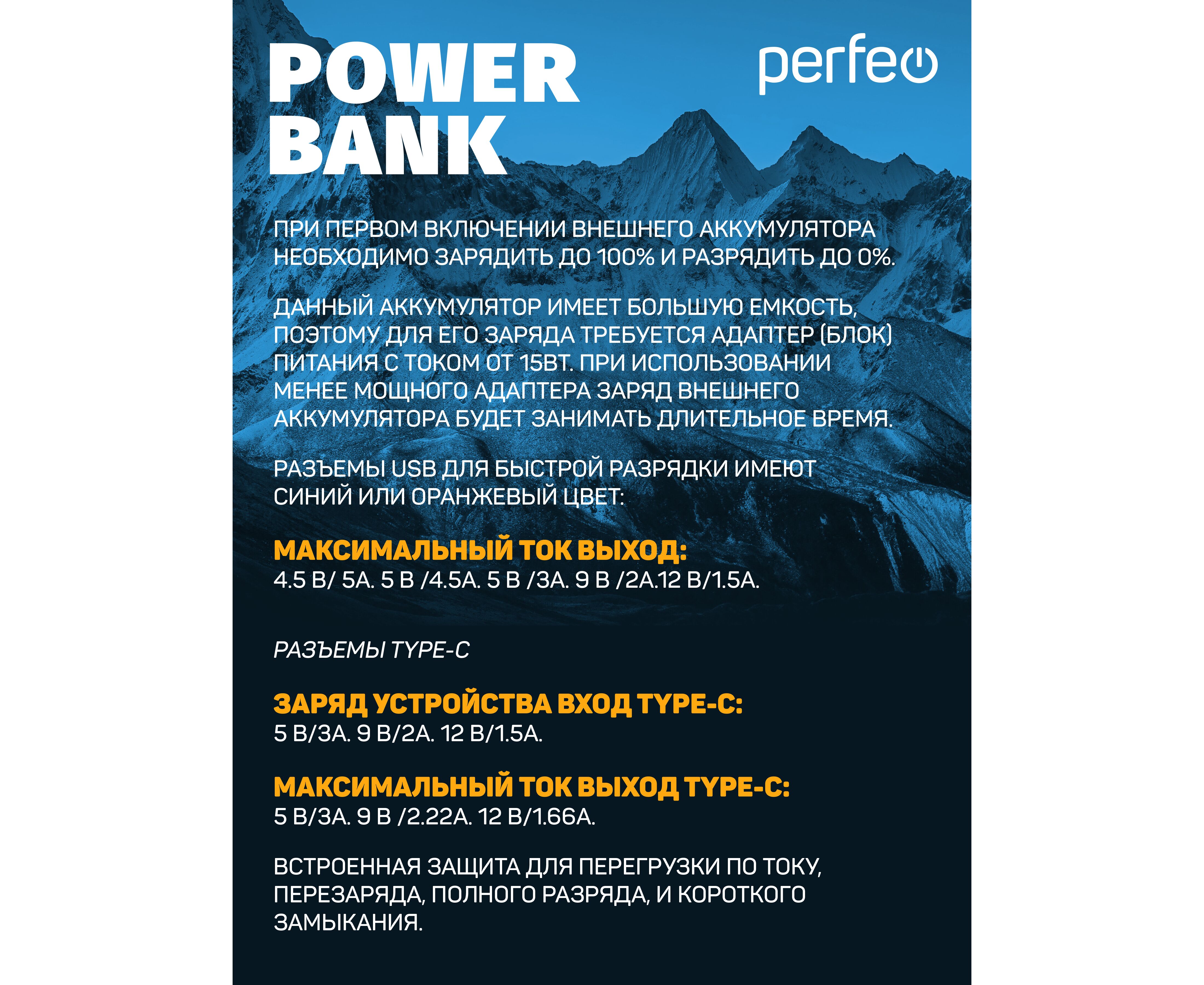 POWER BANK

perfeo

ПРИ ПЕРВОМ ВКЛЮЧЕНИИ ВНЕШНЕГО АККУМУЛЯТОРА НЕОБХОДИМО ЗАРЯДИТЬ ДО 100% И РАЗРЯДИТЬ ДО 0%.

ДАННЫЙ АККУМУЛЯТОР ИМЕЕТ БОЛЬШУЮ ЕМКОСТЬ, ПОЭТОМУ ДЛЯ ЕГО ЗАРЯДА ТРЕБУЕТСЯ АДАПТЕР (БЛОК) ПИТАНИЯ С ТОКОМ ОТ 15ВТ. ПРИ ИСПОЛЬЗОВАНИИ МЕНЕЕ МОЩНОГО АДАПТЕРА ЗАРЯД ВНЕШНЕГО АККУМУЛЯТОРА БУДЕТ ЗАНИМАТЬ ДЛИТЕЛЬНОЕ ВРЕМЯ.

РАЗЪЕМЫ USB ДЛЯ БЫСТРОЙ РАЗРЯДКИ ИМЕЮТ СИНИЙ ИЛИ ОРАНЖЕВЫЙ ЦВЕТ:

МАКСИМАЛЬНЫЙ ТОК ВЫХОД:
4.5 В/ 5А. 5 В /4.5А. 5 В /3А. 9 В /2А.12 В/1.5А.

РАЗЪЕМЫ TYPE-C

ЗАРЯД УСТРОЙСТВА ВХОД TYPE-C:
5 В/3А. 9 В/2А. 12 В/1.5А.

МАКСИМАЛЬНЫЙ ТОК ВЫХОД TYPE-C:
5 В/3А. 9 В /2.22А. 12 В/1.66А.

ВСТРОЕННАЯ ЗАЩИТА ДЛЯ ПЕРЕГРУЗКИ ПО ТОКУ, ПЕРЕЗАРЯДА, ПОЛНОГО РАЗРЯДА, И КОРОТКОГО ЗАМЫКАНИЯ.